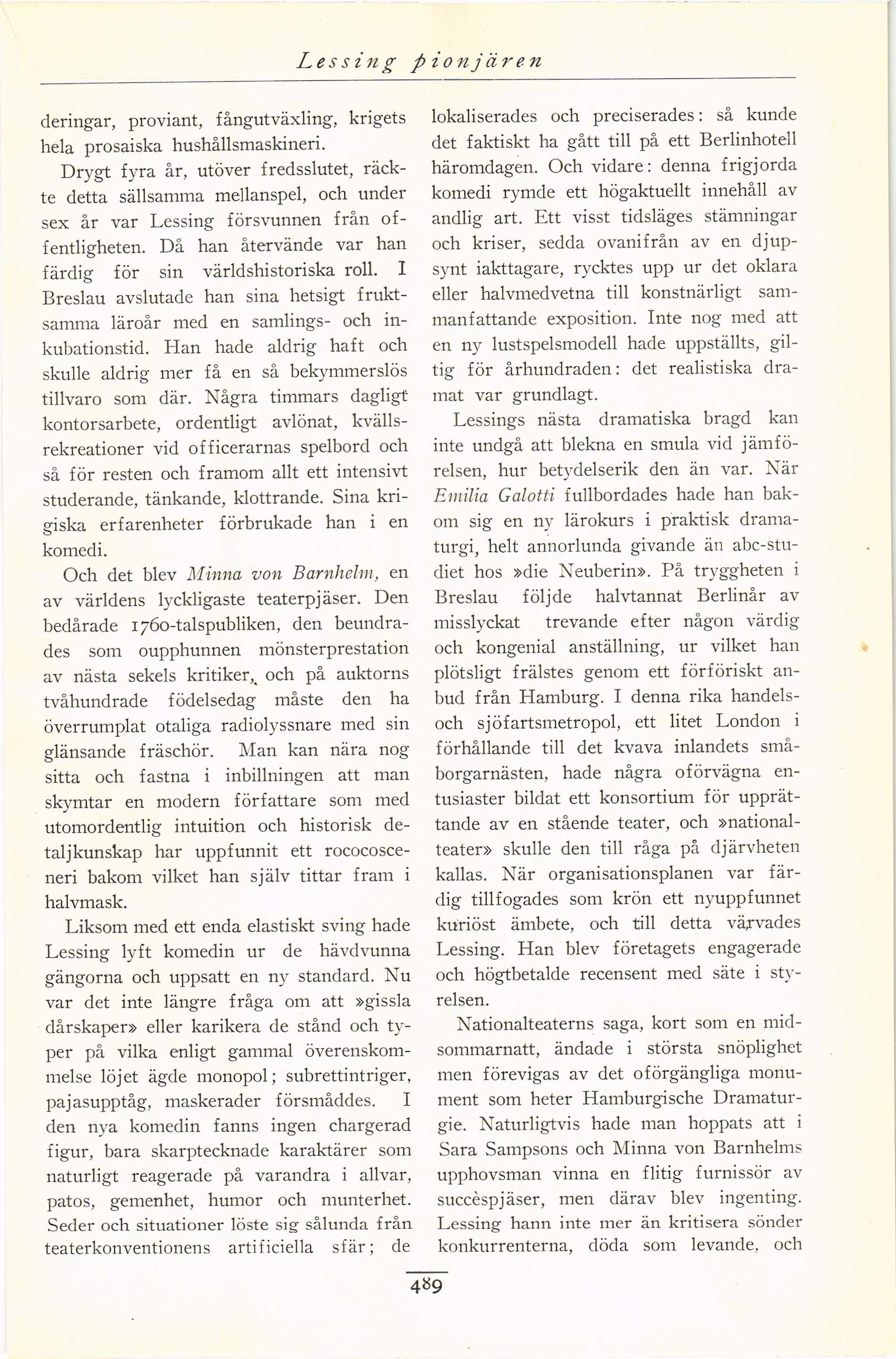 Lessing pionjären

deringar, proviant, fångutväxling, krigets hela prosaiska hushållsmaskineri.

Drygt fyra år, utöver fredsslutet, räckte detta sällsamma mellanspel, och under sex år var Lessing försvunnen från offentligheten. Då han återvände var han färdig för sin världshistoriska roll. I Breslau avslutade han sina hetsigt fruktsamma läroår med en samlings- och inkubationstid. Han hade aldrig haft och skulle aldrig mer få en så bekymmerslös tillvaro som där. Några timmars dagligt kontorsarbete, ordentligt avlönat, kvällsrekreationer vid officerarnas spelbord och så för resten och framom allt ett intensivt studerande, tänkande, klottrande. Sina krigiska erfarenheter förbrukade han i en komedi.

Och det blev Minna von Barnhelm, en av världens lyckligaste teaterpjäser. Den bedårade 1760-talspubliken, den beundrades som oupphunnen mönsterprestation av nästa sekels kritiker, och på auktorns tvåhundrade födelsedag måste den ha överrumplat otaliga radiolyssnare med sin glänsande fräschör. Man kan nära nog sitta och fastna i inbillningen att man skymtar en modern författare som med utomordentlig intuition och historisk detaljkunskap har uppfunnit ett rococosceneri bakom vilket han själv tittar fram i halvmask.

Liksom med ett enda elastiskt sving hade Lessing lyft komedin ur de hävdvunna gängorna och uppsatt en ny standard. Nu var det inte längre fråga om att »gissla dårskaper» eller karikera de stånd och typer på vilka enligt gammal överenskommelse löjet ägde monopol; subrettintriger, pajasupptåg, maskerader försmåddes. I den nya komedin fanns ingen chargerad figur, bara skarptecknade karaktärer som naturligt reagerade på varandra i allvar, patos, gemenhet, humor och munterhet. Seder och situationer löste sig sålunda från teaterkonventionens artificiella sfär; de lokaliserades och preciserades: så kunde det faktiskt ha gått till på ett Berlinhotell häromdagen. Och vidare: denna frigjorda komedi rymde ett högaktuellt innehåll av andlig art. Ett visst tidsläges stämningar och kriser, sedda ovanifrån av en djupsynt iakttagare, rycktes upp ur det oklara eller halvmedvetna till konstnärligt sammanfattande exposition. Inte nog med att en ny lustspelsmodell hade uppställts, giltig för århundraden: det realistiska dramat var grundlagt.

Lessings nästa dramatiska bragd kan inte undgå att blekna en smula vid jämförelsen, hur betydelserik den än var. När Emilia Galotti fullbordades hade han bakom sig en ny lärokurs i praktisk dramaturgi, helt annorlunda givande än abc-studiet hos »die Neuberin». På tryggheten i Breslau följde halvtannat Berlinår av misslyckat trevande efter någon värdig och kongenial anställning, ur vilket han plötsligt frälstes genom ett förföriskt anbud från Hamburg. I denna rika handels- och sjöfartsmetropol, ett litet London i förhållande till det kvava inlandets småborgarnästen, hade några oförvägna entusiaster bildat ett konsortium för upprättande av en stående teater, och »nationalteater» skulle den till råga på djärvheten kallas. När organisationsplanen var färdig tillfogades som krön ett nyuppfunnet kuriöst ämbete, och till detta värvades Lessing. Han blev företagets engagerade och högtbetalde recensent med säte i styrelsen.

Nationalteaterns saga, kort som en midsommarnatt, ändade i största snöplighet men förevigas av det oförgängliga monument som heter Hamburgische Dramaturgie. Naturligtvis hade man hoppats att i Sara Sampsons och Minna von Barnhelms upphovsman vinna en flitig furnissör av succèspjäser, men därav blev ingenting. Lessing hann inte mer än kritisera sönder konkurrenterna, döda som levande, och

489